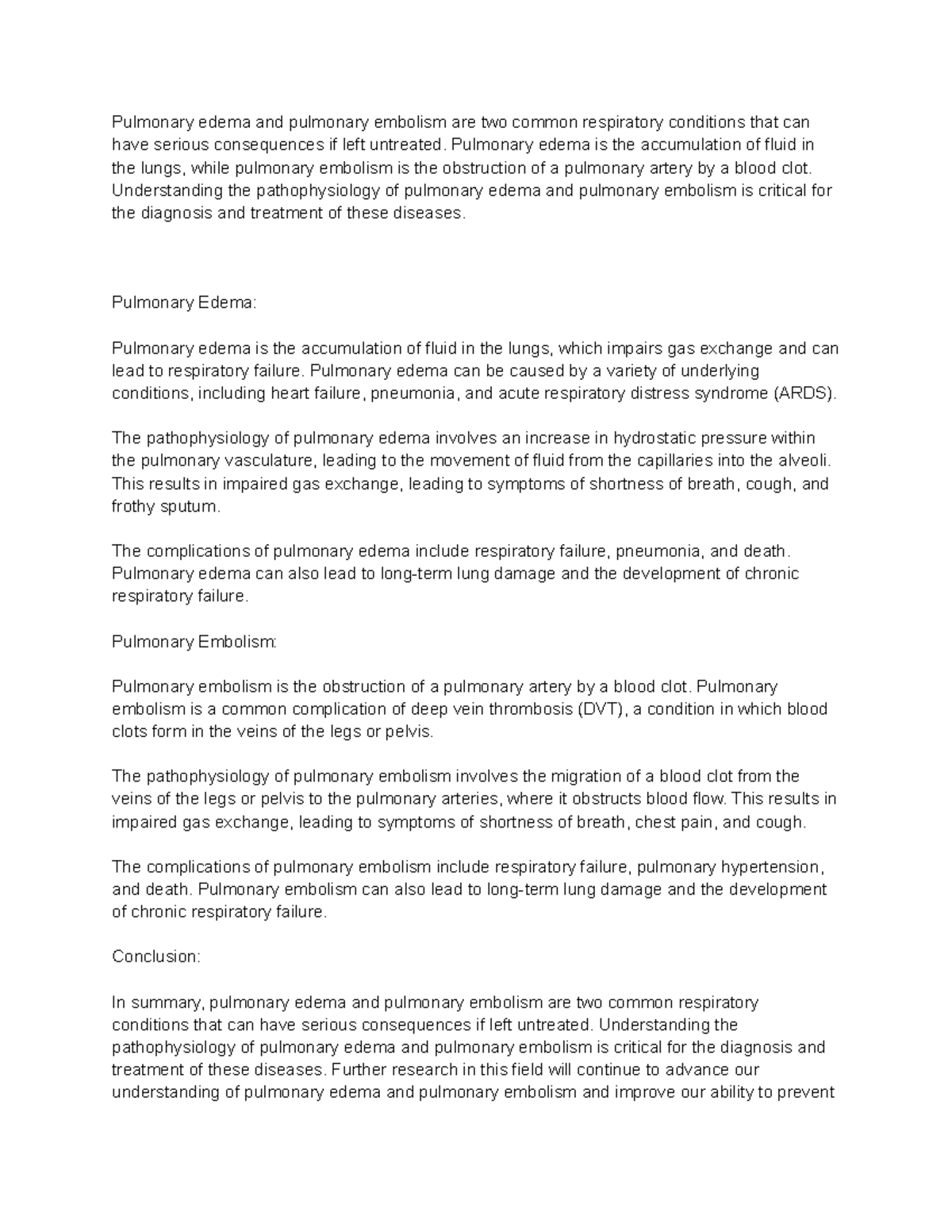 Pulmonary edema and pulmonary embolism are two common respiratory conditions that can have serious consequences if left untreated. Pulmonary edema is the accumulation of fluid in the lungs, while pulmonary embolism is the obstruction of a pulmonary artery by a blood clot. Understanding the pathophysiology of pulmonary edema and pulmonary embolism is critical for the diagnosis and treatment of these diseases.

Pulmonary Edema:

Pulmonary edema is the accumulation of fluid in the lungs, which impairs gas exchange and can lead to respiratory failure. Pulmonary edema can be caused by a variety of underlying conditions, including heart failure, pneumonia, and acute respiratory distress syndrome (ARDS).

The pathophysiology of pulmonary edema involves an increase in hydrostatic pressure within the pulmonary vasculature, leading to the movement of fluid from the capillaries into the alveoli. This results in impaired gas exchange, leading to symptoms of shortness of breath, cough, and frothy sputum.

The complications of pulmonary edema include respiratory failure, pneumonia, and death. Pulmonary edema can also lead to long-term lung damage and the development of chronic respiratory failure.

Pulmonary Embolism:

Pulmonary embolism is the obstruction of a pulmonary artery by a blood clot. Pulmonary embolism is a common complication of deep vein thrombosis (DVT), a condition in which blood clots form in the veins of the legs or pelvis.

The pathophysiology of pulmonary embolism involves the migration of a blood clot from the veins of the legs or pelvis to the pulmonary arteries, where it obstructs blood flow. This results in impaired gas exchange, leading to symptoms of shortness of breath, chest pain, and cough.

The complications of pulmonary embolism include respiratory failure, pulmonary hypertension, and death. Pulmonary embolism can also lead to long-term lung damage and the development of chronic respiratory failure.

Conclusion:

In summary, pulmonary edema and pulmonary embolism are two common respiratory conditions that can have serious consequences if left untreated. Understanding the pathophysiology of pulmonary edema and pulmonary embolism is critical for the diagnosis and treatment of these diseases. Further research in this field will continue to advance our understanding of pulmonary edema and pulmonary embolism and improve our ability to prevent